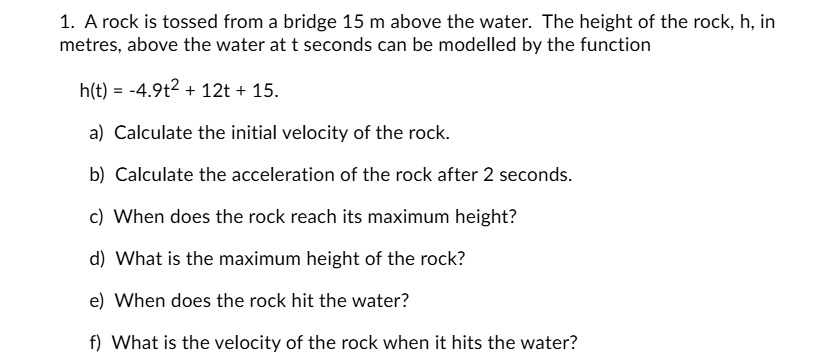 1. A rock is tossed from a bridge 15 m above the water. The height of the rock, h, in metres, above the water at t seconds can be modelled by the function

$h(t) = -4.9t^2 + 12t + 15$.

a) Calculate the initial velocity of the rock.

b) Calculate the acceleration of the rock after 2 seconds.

c) When does the rock reach its maximum height?

d) What is the maximum height of the rock?

e) When does the rock hit the water?

f) What is the velocity of the rock when it hits the water?